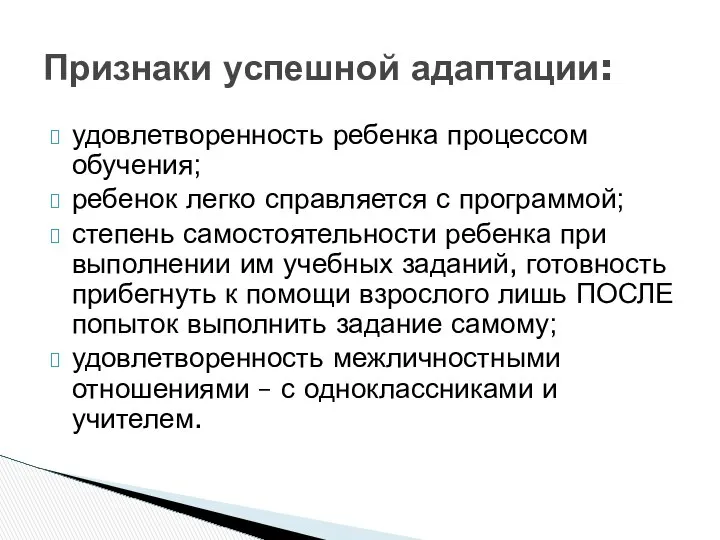 Признаки успешной адаптации:

 удовлетворенность ребенка процессом обучения;
 ребенок легко справляется с программой;
 степень самостоятельности ребенка при выполнении им учебных заданий, готовность прибегнуть к помощи взрослого лишь ПОСЛЕ попыток выполнить задание самому;
 удовлетворенность межличностными отношениями – с одноклассниками и учителем.